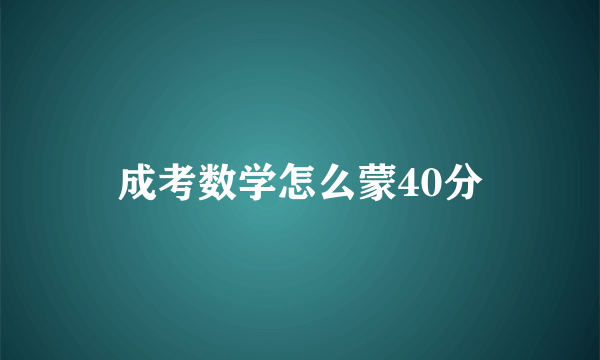 成考数学怎么蒙40分